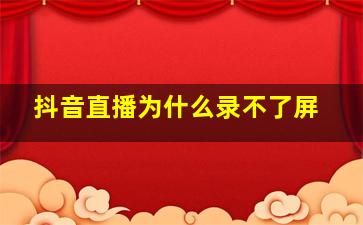 抖音直播为什么录不了屏